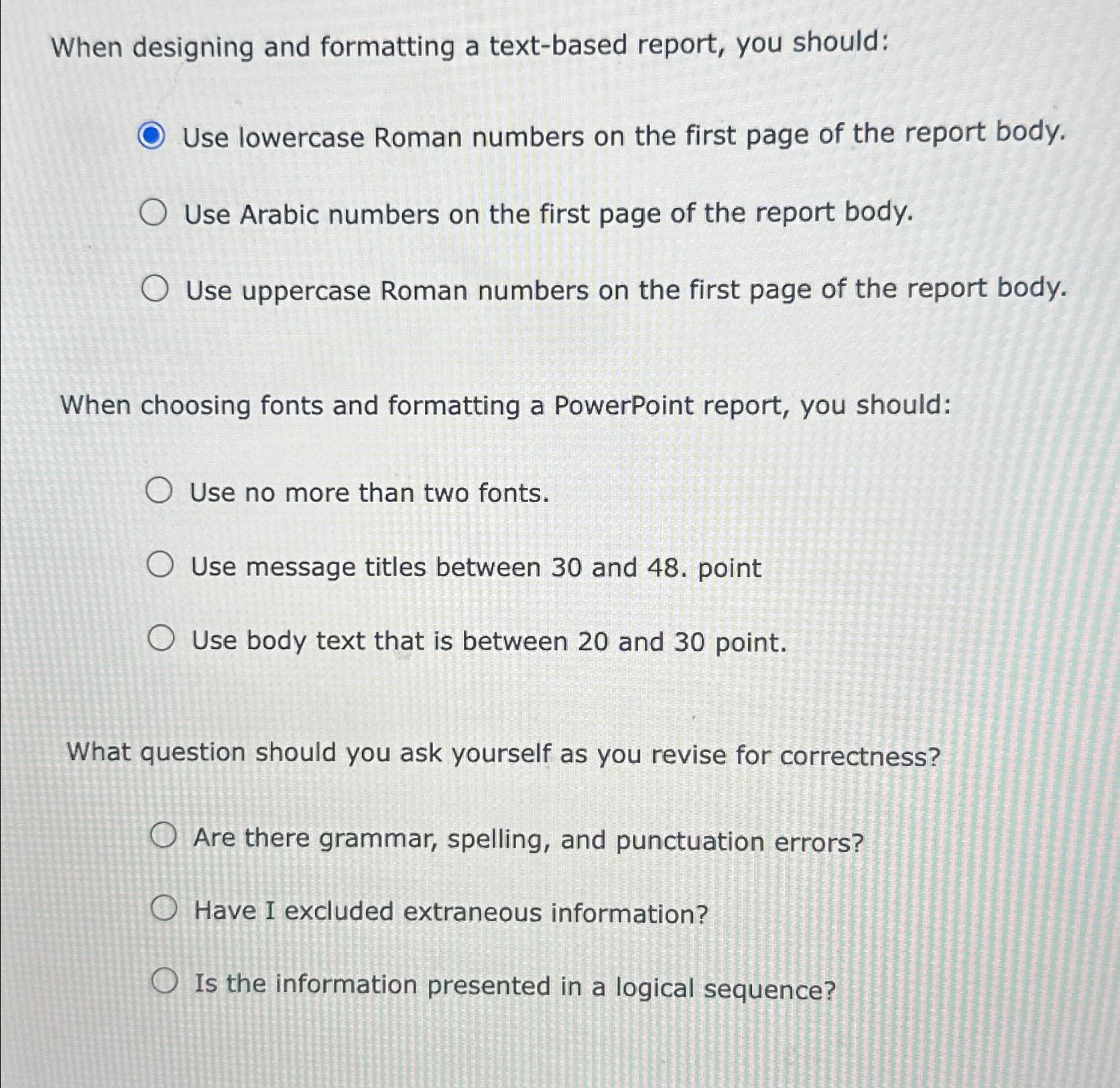 When designing and formatting a text-based report, you should:

Use lowercase Roman numbers on the first page of the report body.

Use Arabic numbers on the first page of the report body.

Use uppercase Roman numbers on the first page of the report body.

When choosing fonts and formatting a PowerPoint report, you should:

Use no more than two fonts.

Use message titles between 30 and 48. point

Use body text that is between 20 and 30 point.

What question should you ask yourself as you revise for correctness?

Are there grammar, spelling, and punctuation errors?

Have I excluded extraneous information?

Is the information presented in a logical sequence?